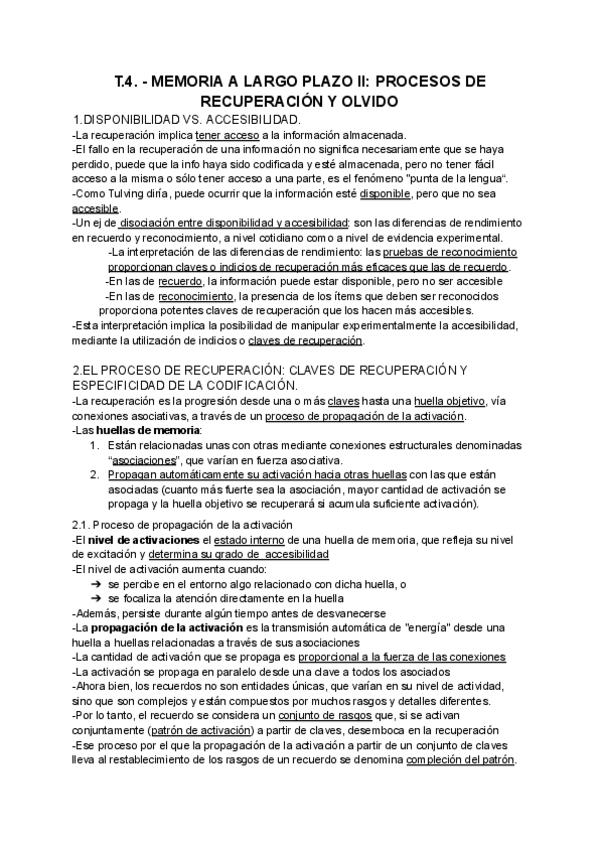 T.4. - MEMORIA A LARGO PLAZO II: PROCESOS DE RECUPERACIÓN Y OLVIDO

1.DISPONIBILIDAD VS. ACCESIBILIDAD.
-La recuperación implica tener acceso a la información almacenada.
-El fallo en la recuperación de una información no significa necesariamente que se haya perdido, puede que la info haya sido codificada y esté almacenada, pero no tener fácil acceso a la misma o sólo tener acceso a una parte, es el fenómeno "punta de la lengua".
-Como Tulving diría, puede ocurrir que la información esté disponible, pero que no sea accesible.
-Un ej de disociación entre disponibilidad y accesibilidad: son las diferencias de rendimiento en recuerdo y reconocimiento, a nivel cotidiano como a nivel de evidencia experimental.
-La interpretación de las diferencias de rendimiento: las pruebas de reconocimiento proporcionan claves o indicios de recuperación más eficaces que las de recuerdo.
-En las de recuerdo, la información puede estar disponible, pero no ser accesible
-En las de reconocimiento, la presencia de los ítems que deben ser reconocidos proporciona potentes claves de recuperación que los hacen más accesibles.
-Esta interpretación implica la posibilidad de manipular experimentalmente la accesibilidad, mediante la utilización de indicios o claves de recuperación.

2.EL PROCESO DE RECUPERACIÓN: CLAVES DE RECUPERACIÓN Y ESPECIFICIDAD DE LA CODIFICACIÓN.
-La recuperación es la progresión desde una o más claves hasta una huella objetivo, vía conexiones asociativas, a través de un proceso de propagación de la activación.
-Las huellas de memoria:
1. Están relacionadas unas con otras mediante conexiones estructurales denominadas "asociaciones", que varían en fuerza asociativa.
2. Propagan automáticamente su activación hacia otras huellas con las que están asociadas (cuanto más fuerte sea la asociación, mayor cantidad de activación se propaga y la huella objetivo se recuperará si acumula suficiente activación).

2.1. Proceso de propagación de la activación
-El nivel de activaciones el estado interno de una huella de memoria, que refleja su nivel de excitación y determina su grado de accesibilidad
-El nivel de activación aumenta cuando:
➔ se percibe en el entorno algo relacionado con dicha huella, o
➔ se focaliza la atención directamente en la huella
-Además, persiste durante algún tiempo antes de desvanecerse
-La propagación de la activación es la transmisión automática de "energía" desde una huella a huellas relacionadas a través de sus asociaciones
-La cantidad de activación que se propaga es proporcional a la fuerza de las conexiones
-La activación se propaga en paralelo desde una clave a todos los asociados
-Ahora bien, los recuerdos no son entidades únicas, que varían en su nivel de actividad, sino que son complejos y están compuestos por muchos rasgos y detalles diferentes.
-Por lo tanto, el recuerdo se considera un conjunto de rasgos que, si se activan conjuntamente (patrón de activación) a partir de claves, desemboca en la recuperación
-Ese proceso por el que la propagación de la activación a partir de un conjunto de claves lleva al restablecimiento de los rasgos de un recuerdo se denomina compleción del patrón.